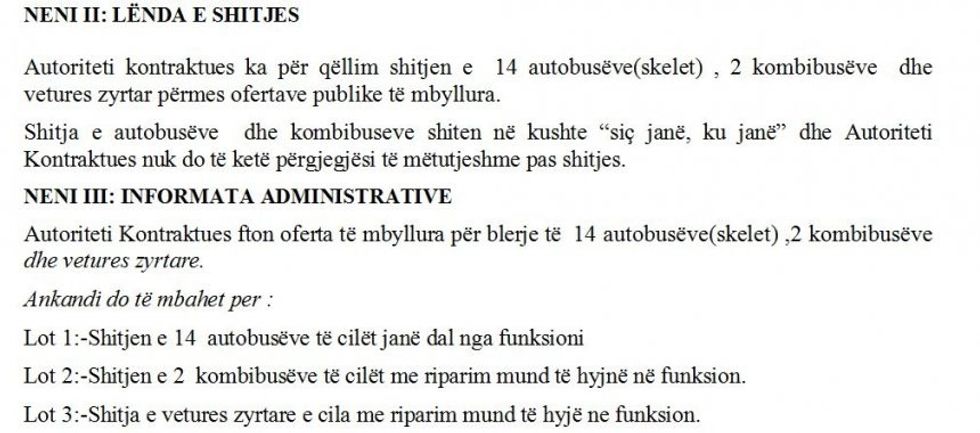 NENI II: LËNDA E SHITJES

Autoriteti kontraktues ka për qëllim shitjen e 14 autobusëve(skelet) , 2 kombibusëve dhe vetures zyrtar përmes ofertave publike të mbyllura.

Shitja e autobusëve dhe kombibuseve shiten në kushte “siç janë, ku janë” dhe Autoriteti Kontraktues nuk do të ketë përgjegjësi të mëtutjeshme pas shitjes.

NENI III: INFORMATA ADMINISTRATIVE

Autoriteti Kontraktues fton oferta të mbyllura për blerje të 14 autobusëve(skelet) ,2 kombibusëve dhe vetures zyrtare.

Ankandi do të mbahet per :

Lot 1:-Shitjen e 14 autobusëve të cilët janë dal nga funksioni

Lot 2:-Shitjen e 2 kombibusëve të cilët me riparim mund të hyjnë në funksion.

Lot 3:-Shitja e vetures zyrtare e cila me riparim mund të hyjë ne funksion.